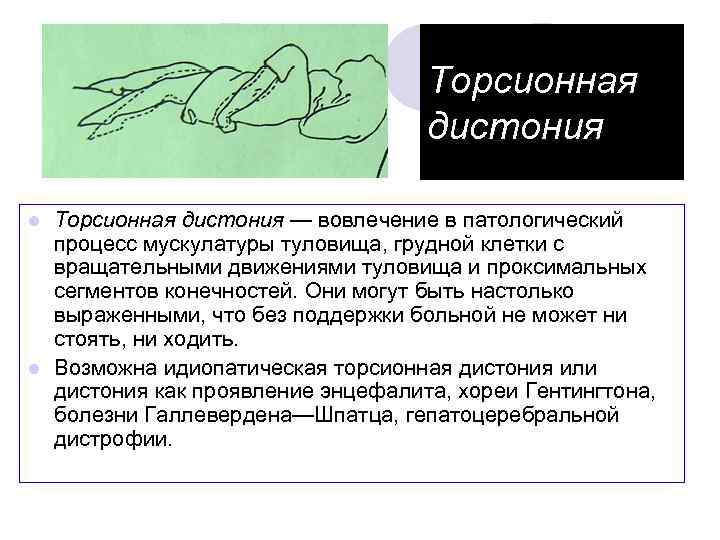 Торсионная дистония

• Торсионная дистония — вовлечение в патологический процесс мускулатуры туловища, грудной клетки с вращательными движениями туловища и проксимальных сегментов конечностей. Они могут быть настолько выраженными, что без поддержки больной не может ни стоять, ни ходить.

• Возможна идиопатическая торсионная дистония или дистония как проявление энцефалита, хореи Гентингтона, болезни Галлевердена—Шпатца, гепатоцеребральной дистрофии.